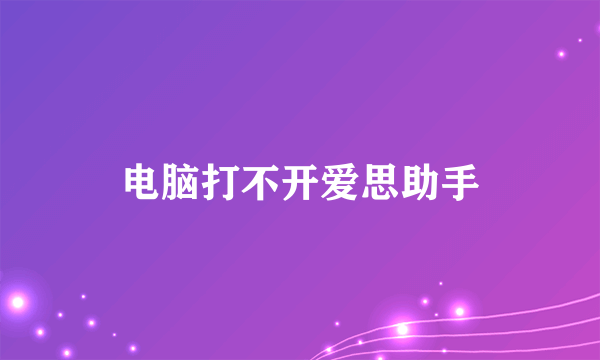 电脑打不开爱思助手